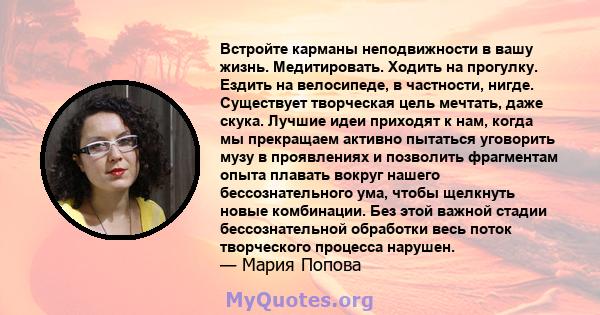 Встройте карманы неподвижности в вашу жизнь. Медитировать. Ходить на прогулку. Ездить на велосипеде, в частности, нигде. Существует творческая цель мечтать, даже скука. Лучшие идеи приходят к нам, когда мы прекращаем активно пытаться уговорить музу в проявлениях и позволить фрагментам опыта плавать вокруг нашего бессознательного ума, чтобы щелкнуть новые комбинации. Без этой важной стадии бессознательной обработки весь поток творческого процесса нарушен.
— Мария Попова

MyQuotes.org